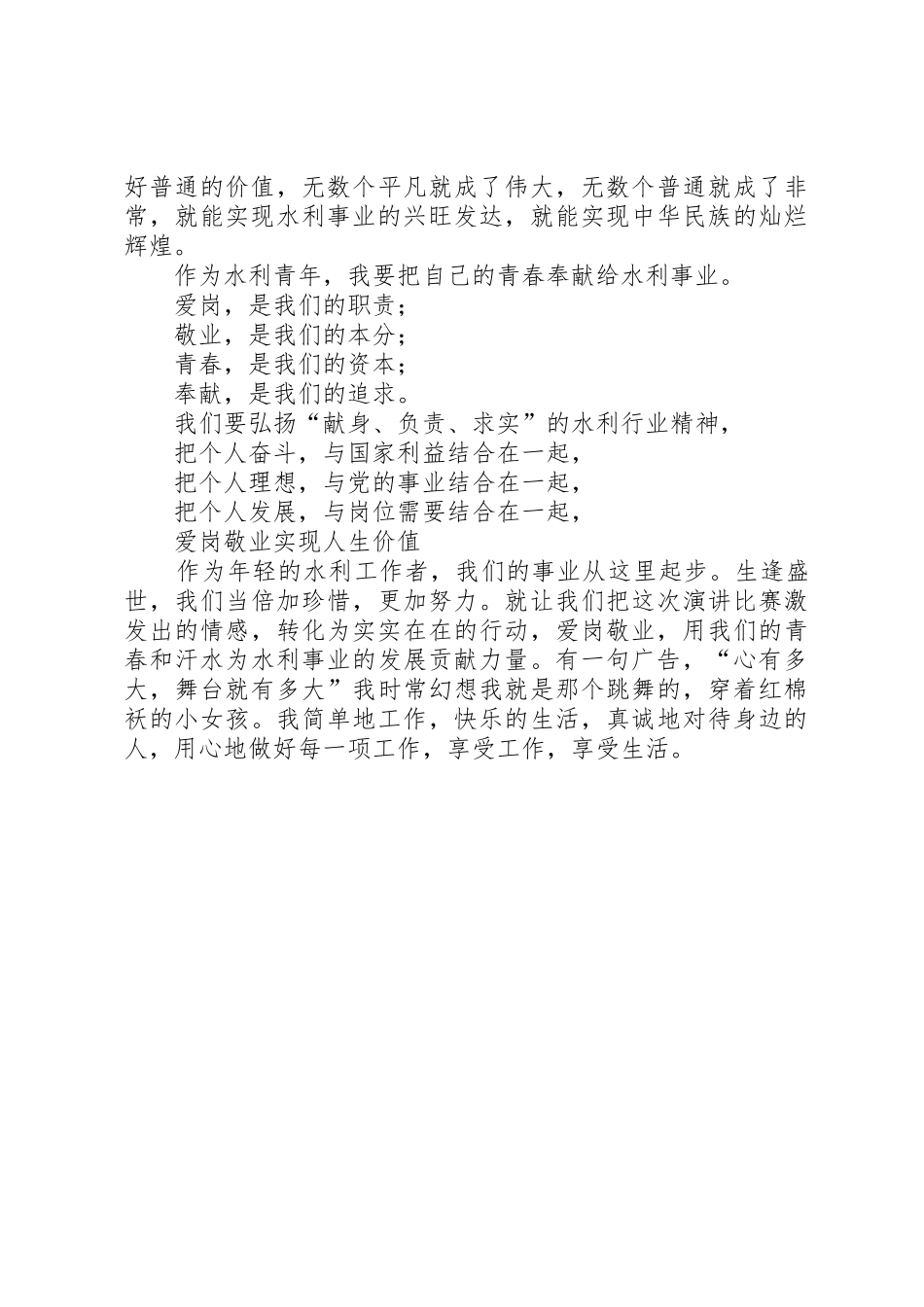 好普通的价值，无数个平凡就成了伟大，无数个普通就成了非常，就能实现水利事业的兴旺发达，就能实现中华民族的灿烂辉煌。

作为水利青年，我要把自己的青春奉献给水利事业。

爱岗，是我们的职责；

敬业，是我们的本分；

青春，是我们的资本；

奉献，是我们的追求。

我们要弘扬“献身、负责、求实”的水利行业精神，

把个人奋斗，与国家利益结合在一起，

把个人理想，与党的事业结合在一起，

把个人发展，与岗位需要结合在一起，

爱岗敬业实现人生价值

作为年轻的水利工作者，我们的事业从这里起步。生逢盛世，我们当倍加珍惜，更加努力。就让我们把这次演讲比赛激发出的情感，转化为实实在在的行动，爱岗敬业，用我们的青春和汗水为水利事业的发展贡献力量。有一句广告，“心有多大，舞台就有多大”我时常幻想我就是那个跳舞的，穿着红棉袄的小女孩。我简单地工作，快乐的生活，真诚地对待身边的人，用心地做好每一项工作，享受工作，享受生活。